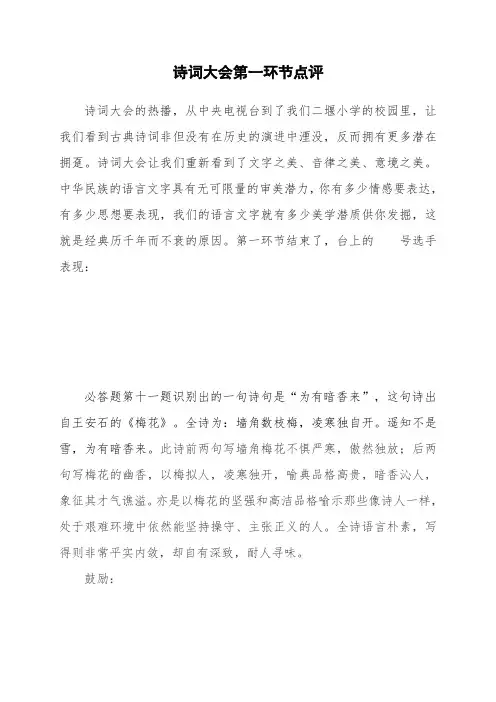 诗词大会第一环节点评

诗词大会的热播，从中央电视台到了我们二堰小学的校园里，让我们看到古典诗词非但没有在历史的演进中湮没，反而拥有更多潜在拥趸。诗词大会让我们重新看到了文字之美、音律之美、意境之美。中华民族的语言文字具有无可限量的审美潜力，你有多少情感要表达，有多少思想要表现，我们的语言文字就有多少美学潜质供你发掘，这就是经典历千年而不衰的原因。第一环节结束了，台上的　　号选手表现：

必答题第十一题识别出的一句诗句是“为有暗香来”，这句诗出自王安石的《梅花》。全诗为：墙角数枝梅，凌寒独自开。遥知不是雪，为有暗香来。此诗前两句写墙角梅花不惧严寒，傲然独放；后两句写梅花的幽香，以梅拟人，凌寒独开，喻典品格高贵，暗香沁人，象征其才气谯溢。亦是以梅花的坚强和高洁品格喻示那些像诗人一样，处于艰难环境中依然能坚持操守、主张正义的人。全诗语言朴素，写得则非常平实内敛，却自有深致，耐人寻味。

鼓励：